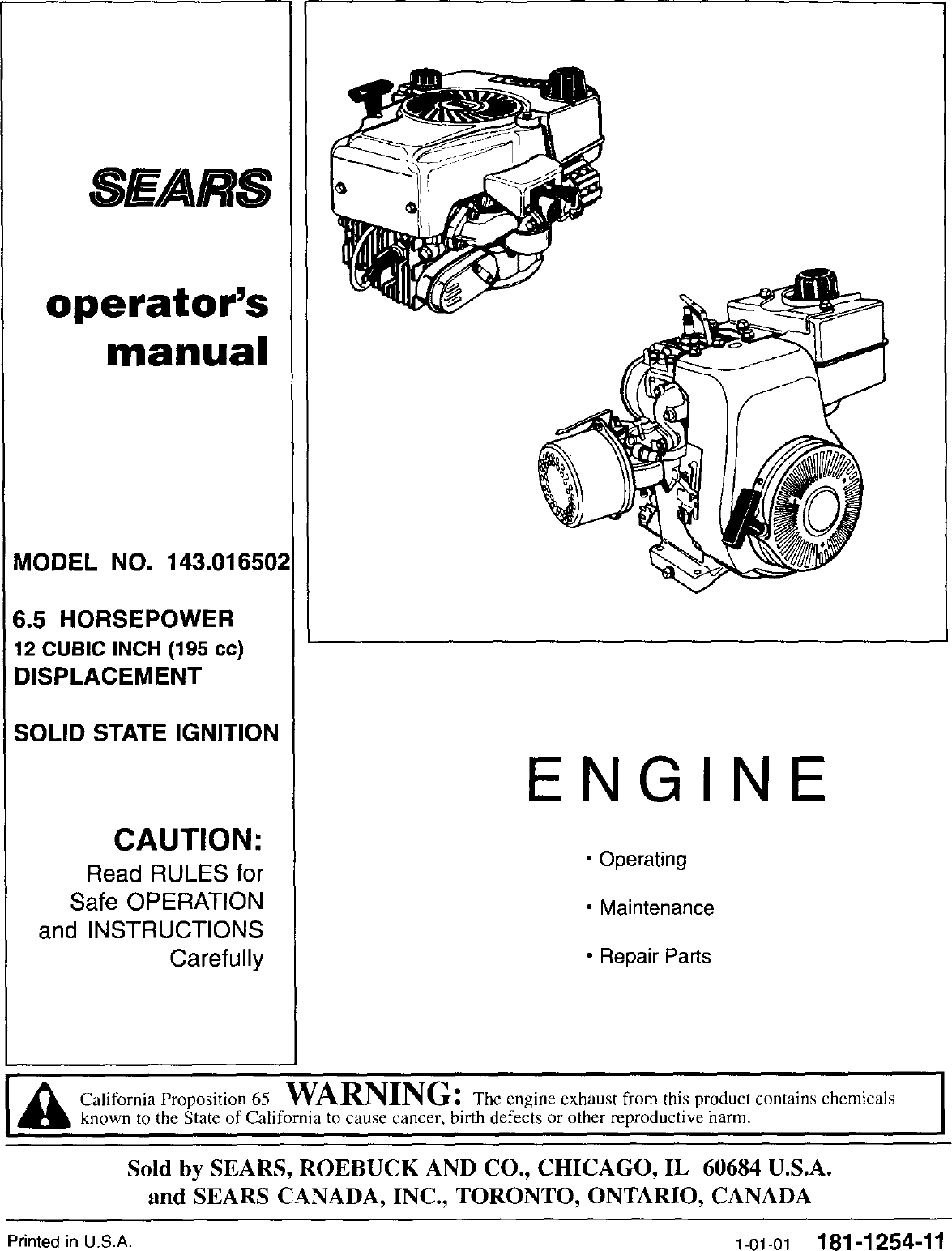 SEARS

operator's manual

MODEL NO. 143.016502

6.5 HORSEPOWER
12 CUBIC INCH (195 cc)
DISPLACEMENT

SOLID STATE IGNITION

CAUTION:
Read RULES for Safe OPERATION and INSTRUCTIONS Carefully

ENGINE

• Operating

• Maintenance

• Repair Parts

California Proposition 65 WARNING: The engine exhaust from this product contains chemicals known to the State of California to cause cancer, birth defects or other reproductive harm.

Sold by SEARS, ROEBUCK AND CO., CHICAGO, IL 60684 U.S.A.
and SEARS CANADA, INC., TORONTO, ONTARIO, CANADA

Printed in U.S.A.

1-01-01 181-1254-11